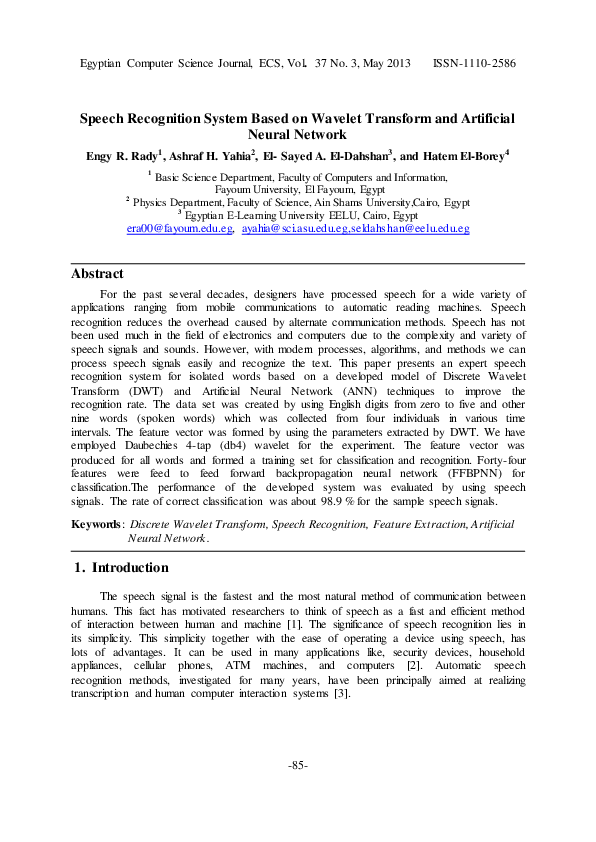 Egyptian Computer Science Journal, ECS, Vol. 37 No. 3, May 2013 ISSN-1110-2586

Speech Recognition System Based on Wavelet Transform and Artificial Neural Network

Engy R. Rady$^1$, Ashraf H. Yahia$^2$, El- Sayed A. El-Dahshan$^3$, and Hatem El-Borey$^4$

$^1$ Basic Science Department, Faculty of Computers and Information, Fayoum University, El Fayoum, Egypt
$^2$ Physics Department, Faculty of Science, Ain Shams University,Cairo, Egypt
$^3$ Egyptian E-Learning University EELU, Cairo, Egypt
era00@fayoum.edu.eg, ayahia@sci.asu.edu.eg,seldahshan@eelu.edu.eg

Abstract

For the past several decades, designers have processed speech for a wide variety of applications ranging from mobile communications to automatic reading machines. Speech recognition reduces the overhead caused by alternate communication methods. Speech has not been used much in the field of electronics and computers due to the complexity and variety of speech signals and sounds. However, with modern processes, algorithms, and methods we can process speech signals easily and recognize the text. This paper presents an expert speech recognition system for isolated words based on a developed model of Discrete Wavelet Transform (DWT) and Artificial Neural Network (ANN) techniques to improve the recognition rate. The data set was created by using English digits from zero to five and other nine words (spoken words) which was collected from four individuals in various time intervals. The feature vector was formed by using the parameters extracted by DWT. We have employed Daubechies 4-tap (db4) wavelet for the experiment. The feature vector was produced for all words and formed a training set for classification and recognition. Forty-four features were feed to feed forward backpropagation neural network (FFBPNN) for classification.The performance of the developed system was evaluated by using speech signals. The rate of correct classification was about 98.9 % for the sample speech signals.

Keywords: Discrete Wavelet Transform, Speech Recognition, Feature Extraction, Artificial Neural Network.

1. Introduction

The speech signal is the fastest and the most natural method of communication between humans. This fact has motivated researchers to think of speech as a fast and efficient method of interaction between human and machine [1]. The significance of speech recognition lies in its simplicity. This simplicity together with the ease of operating a device using speech, has lots of advantages. It can be used in many applications like, security devices, household appliances, cellular phones, ATM machines, and computers [2]. Automatic speech recognition methods, investigated for many years, have been principally aimed at realizing transcription and human computer interaction systems [3].

-85-